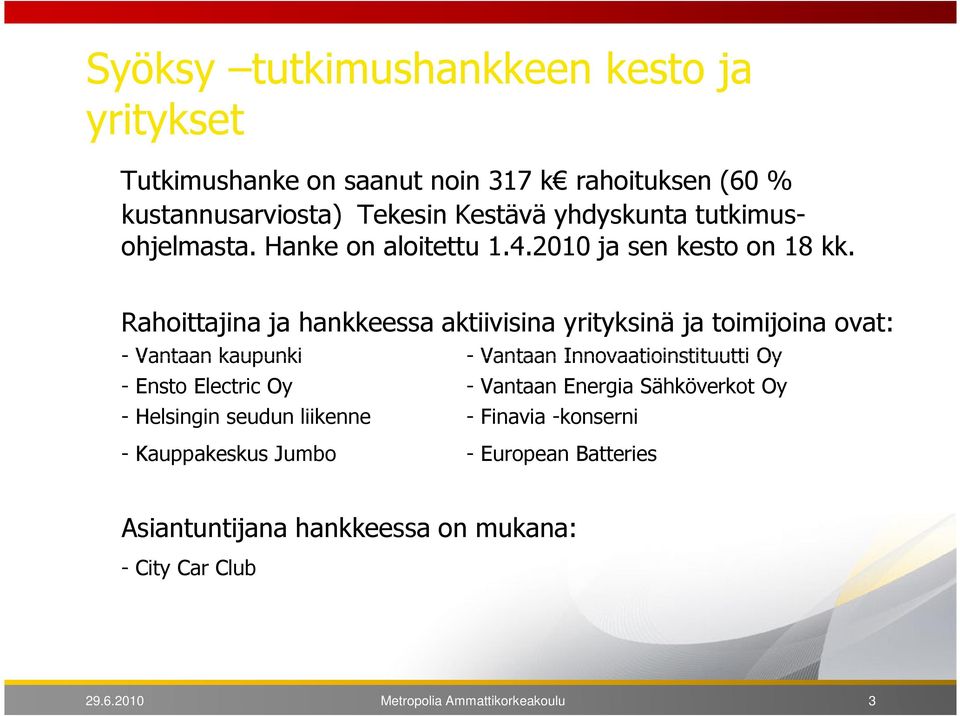 Syöksy –tutkimushankkeen kesto ja yritykset

Tutkimushanke on saanut noin 317 k€ rahoituksen (60 % kustannusarviosta) Tekesin Kestävä yhdyskunta tutkimusohjelmasta. Hanke on aloitettu 1.4.2010 ja sen kesto on 18 kk.

Rahoittajina ja hankkeessa aktiivisina yrityksinä ja toimijoina ovat:

- Vantaan kaupunki
- Ensto Electric Oy
- Helsingin seudun liikenne
- Kauppakeskus Jumbo

- Vantaan Innovaatioinstituutti Oy
- Vantaan Energia Sähköverkot Oy
- Finavia -konserni
- European Batteries

Asiantuntijana hankkeessa on mukana:

- City Car Club

29.6.2010 Metropolia Ammattikorkeakoulu 3